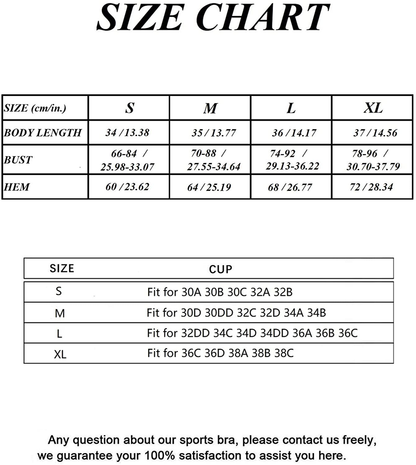 SIZE CHART

| SIZE (cm/in.) | S | M | L | XL |
|---|---|---|---|---|
| BODY LENGTH | 34 / 13.38 | 35 / 13.77 | 36 / 14.17 | 37 / 14.56 |
| BUST | 66-84 / 25.98-33.07 | 70-88 / 27.55-34.64 | 74-92 / 29.13-36.22 | 78-96 / 30.70-37.79 |
| HEM | 60 / 23.62 | 64 / 25.19 | 68 / 26.77 | 72 / 28.34 |

| SIZE | CUP |
|---|---|
| S | Fit for 30A 30B 30C 32A 32B |
| M | Fit for 30D 30DD 32C 32D 34A 34B |
| L | Fit for 32DD 34C 34D 34DD 36A 36B 36C |
| XL | Fit for 36C 36D 38A 38B 38C |

Any question about our sports bra, please contact us freely, we guarantee your 100% satisfaction to assist you here.